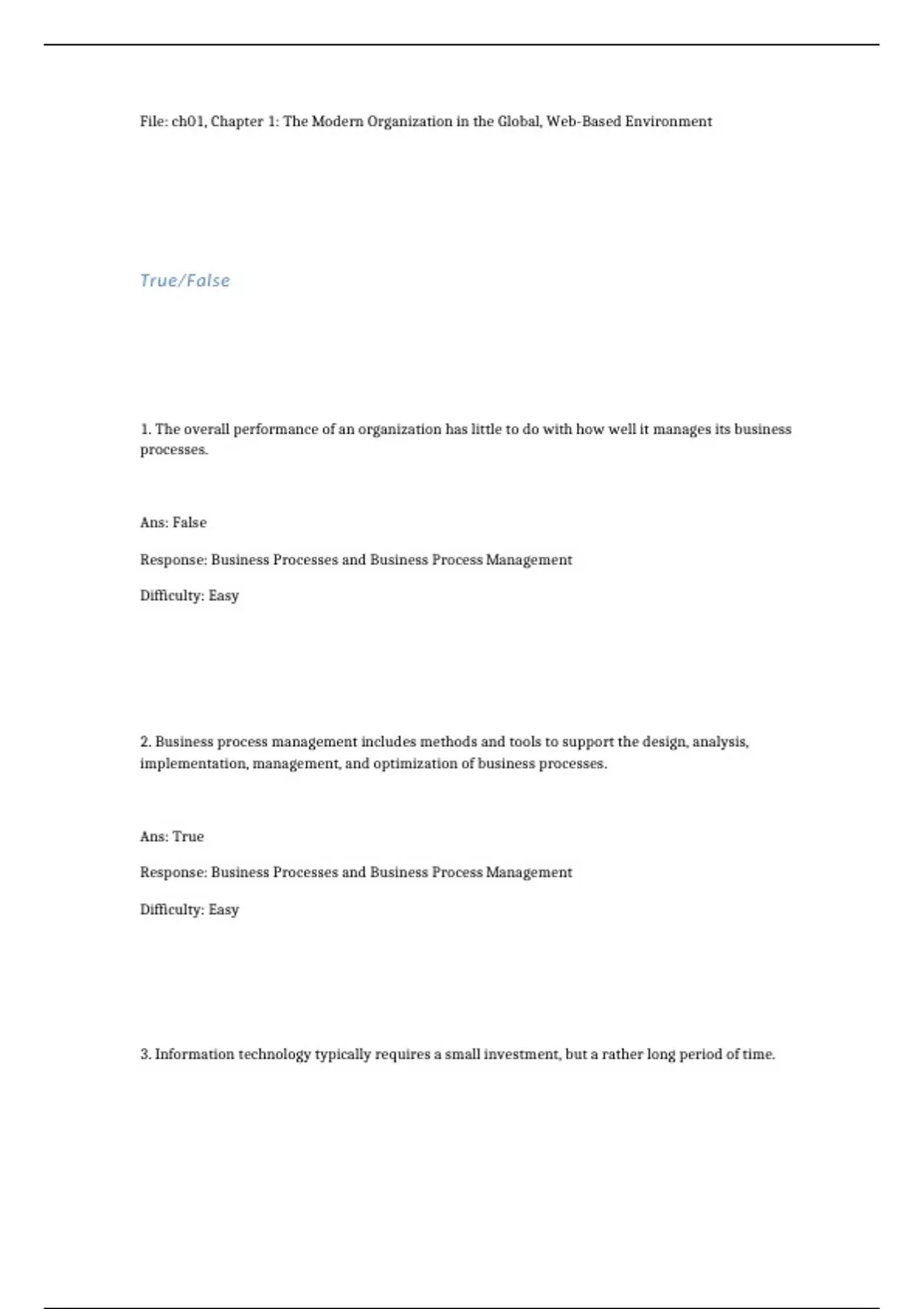 File: ch01, Chapter 1: The Modern Organization in the Global, Web-Based Environment

True/False

1. The overall performance of an organization has little to do with how well it manages its business processes.

Ans: False

Response: Business Processes and Business Process Management

Difficulty: Easy

2. Business process management includes methods and tools to support the design, analysis, implementation, management, and optimization of business processes.

Ans: True

Response: Business Processes and Business Process Management

Difficulty: Easy

3. Information technology typically requires a small investment, but a rather long period of time.